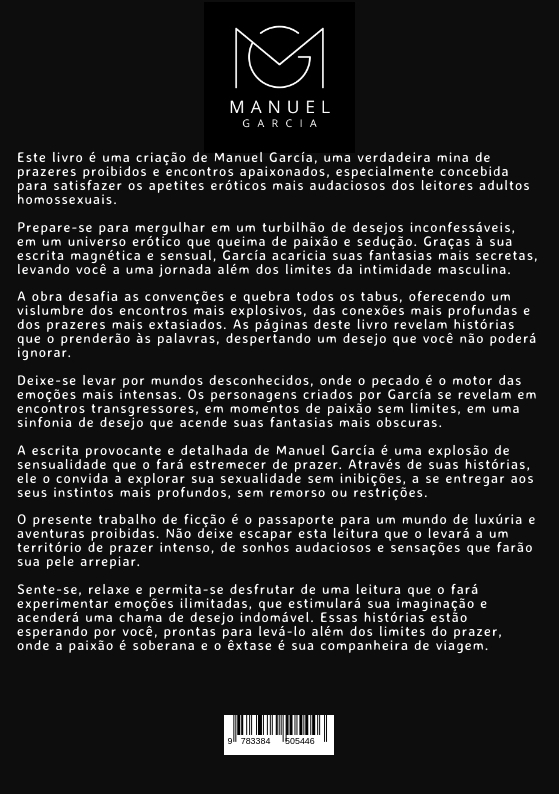 MANUEL
GARCIA

Este livro é uma criação de Manuel García, uma verdadeira mina de prazeres proibidos e encontros apaixonados, especialmente concebida para satisfazer os apetites eróticos mais audaciosos dos leitores adultos homossexuais.

Prepare-se para mergulhar em um turbilhão de desejos inconfessáveis, em um universo erótico que queima de paixão e sedução. Graças à sua escrita magnética e sensual, García acaricia suas fantasias mais secretas, levando você a uma jornada além dos limites da intimidade masculina.

A obra desafia as convenções e quebra todos os tabus, oferecendo um vislumbre dos encontros mais explosivos, das conexões mais profundas e dos prazeres mais extasiados. As páginas deste livro revelam histórias que o prenderão às palavras, despertando um desejo que você não poderá ignorar.

Deixe-se levar por mundos desconhecidos, onde o pecado é o motor das emoções mais intensas. Os personagens criados por García se revelam em encontros transgressores, em momentos de paixão sem limites, em uma sinfonia de desejo que acende suas fantasias mais obscuras.

A escrita provocante e detalhada de Manuel García é uma explosão de sensualidade que o fará estremecer de prazer. Através de suas histórias, ele o convida a explorar sua sexualidade sem inibições, a se entregar aos seus instintos mais profundos, sem remorso ou restrições.

O presente trabalho de ficção é o passaporte para um mundo de luxúria e aventuras proibidas. Não deixe escapar esta leitura que o levará a um território de prazer intenso, de sonhos audaciosos e sensações que farão sua pele arrepiar.

Sente-se, relaxe e permita-se desfrutar de uma leitura que o fará experimentar emoções ilimitadas, que estimulará sua imaginação e acenderá uma chama de desejo indomável. Essas histórias estão esperando por você, prontas para levá-lo além dos limites do prazer, onde a paixão é soberana e o êxtase é sua companheira de viagem.

9 783384 505446